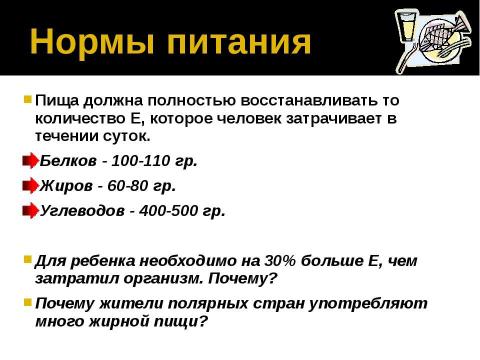 Нормы питания

Пища должна полностью восстанавливать то количество Е, которое человек затрачивает в течении суток.

Белков - 100-110 гр.

Жиров - 60-80 гр.

Углеводов - 400-500 гр.

Для ребенка необходимо на 30% больше Е, чем затратил организм. Почему?

Почему жители полярных стран употребляют много жирной пищи?